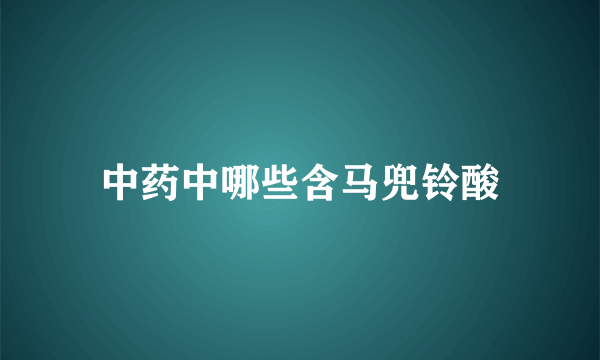 中药中哪些含马兜铃酸